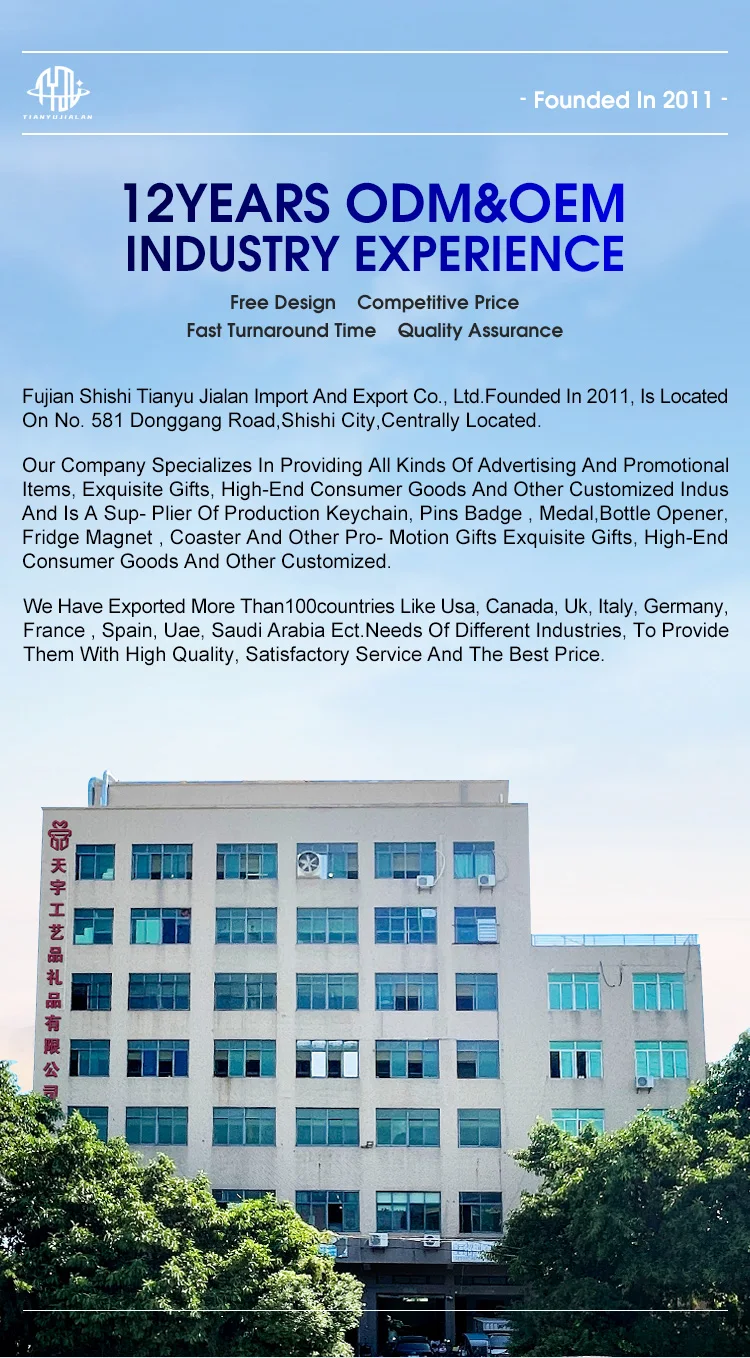 TIANYUJIALAN

- Founded In 2011 -

12YEARS ODM&OEM
INDUSTRY EXPERIENCE

Free Design Competitive Price
Fast Turnaround Time Quality Assurance

Fujian Shishi Tianyu Jialan Import And Export Co., Ltd.Founded In 2011, Is Located On No. 581 Donggang Road,Shishi City,Centrally Located.

Our Company Specializes In Providing All Kinds Of Advertising And Promotional Items, Exquisite Gifts, High-End Consumer Goods And Other Customized Indus And Is A Sup- Plier Of Production Keychain, Pins Badge , Medal,Bottle Opener, Fridge Magnet , Coaster And Other Pro- Motion Gifts Exquisite Gifts, High-End Consumer Goods And Other Customized.

We Have Exported More Than100countries Like Usa, Canada, Uk, Italy, Germany, France , Spain, Uae, Saudi Arabia Ect.Needs Of Different Industries, To Provide Them With High Quality, Satisfactory Service And The Best Price.

天宇工艺品礼品有限公司